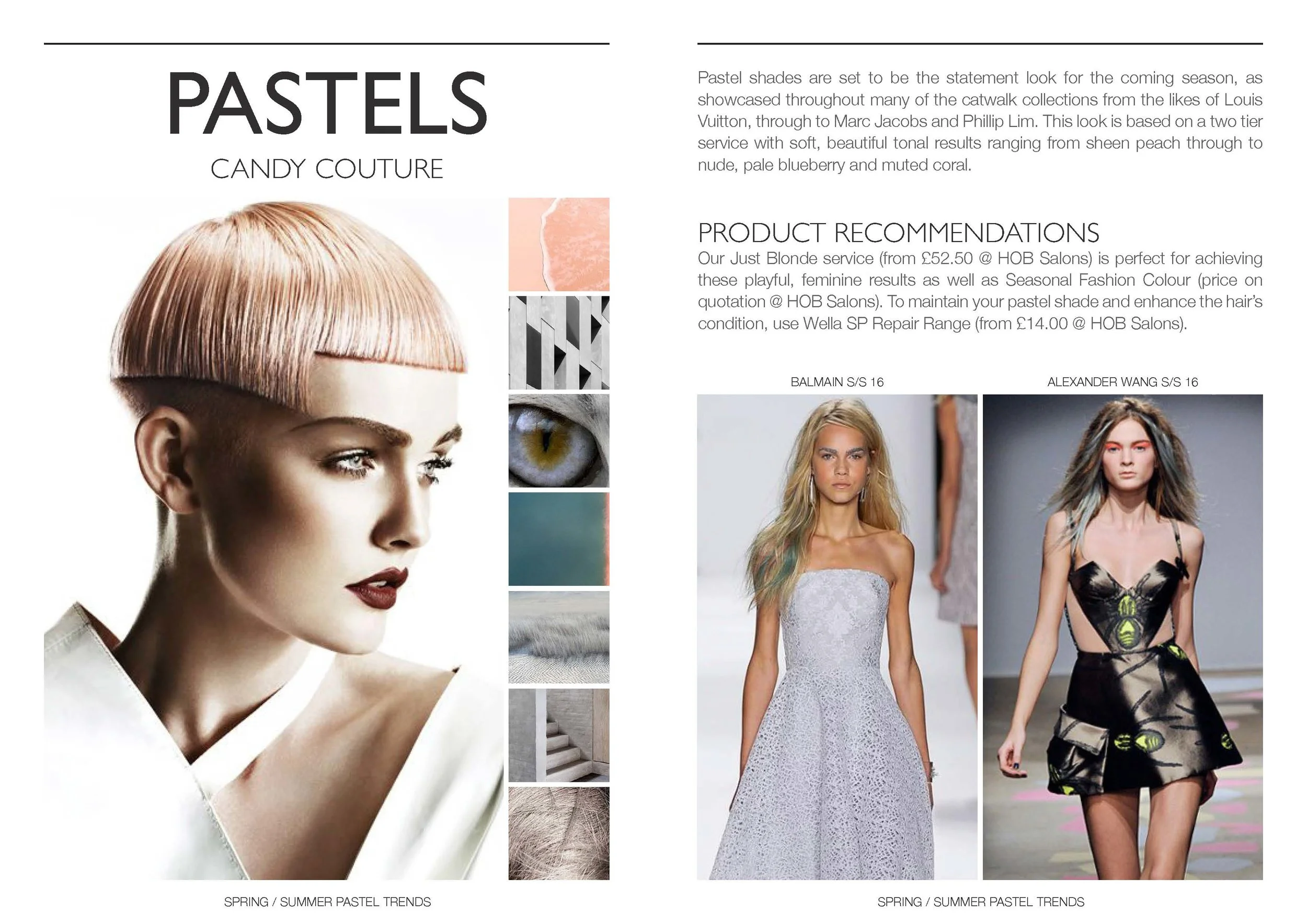 PASTELS

CANDY COUTURE

SPRING / SUMMER PASTEL TRENDS

Pastel shades are set to be the statement look for the coming season, as showcased throughout many of the catwalk collections from the likes of Louis Vuitton, through to Marc Jacobs and Phillip Lim. This look is based on a two tier service with soft, beautiful tonal results ranging from sheen peach through to nude, pale blueberry and muted coral.

PRODUCT RECOMMENDATIONS
Our Just Blonde service (from £52.50 @ HOB Salons) is perfect for achieving these playful, feminine results as well as Seasonal Fashion Colour (price on quotation @ HOB Salons). To maintain your pastel shade and enhance the hair's condition, use Wella SP Repair Range (from £14.00 @ HOB Salons).

BALMAIN S/S 16

ALEXANDER WANG S/S 16

SPRING / SUMMER PASTEL TRENDS